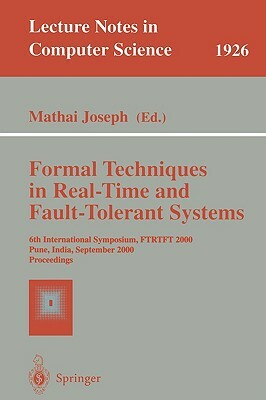 Lecture Notes in Computer Science 1926

Mathai Joseph (Ed.)

Formal Techniques in Real-Time and Fault-Tolerant Systems

6th International Symposium, FTRTFT 2000
Pune, India, September 2000
Proceedings

Springer